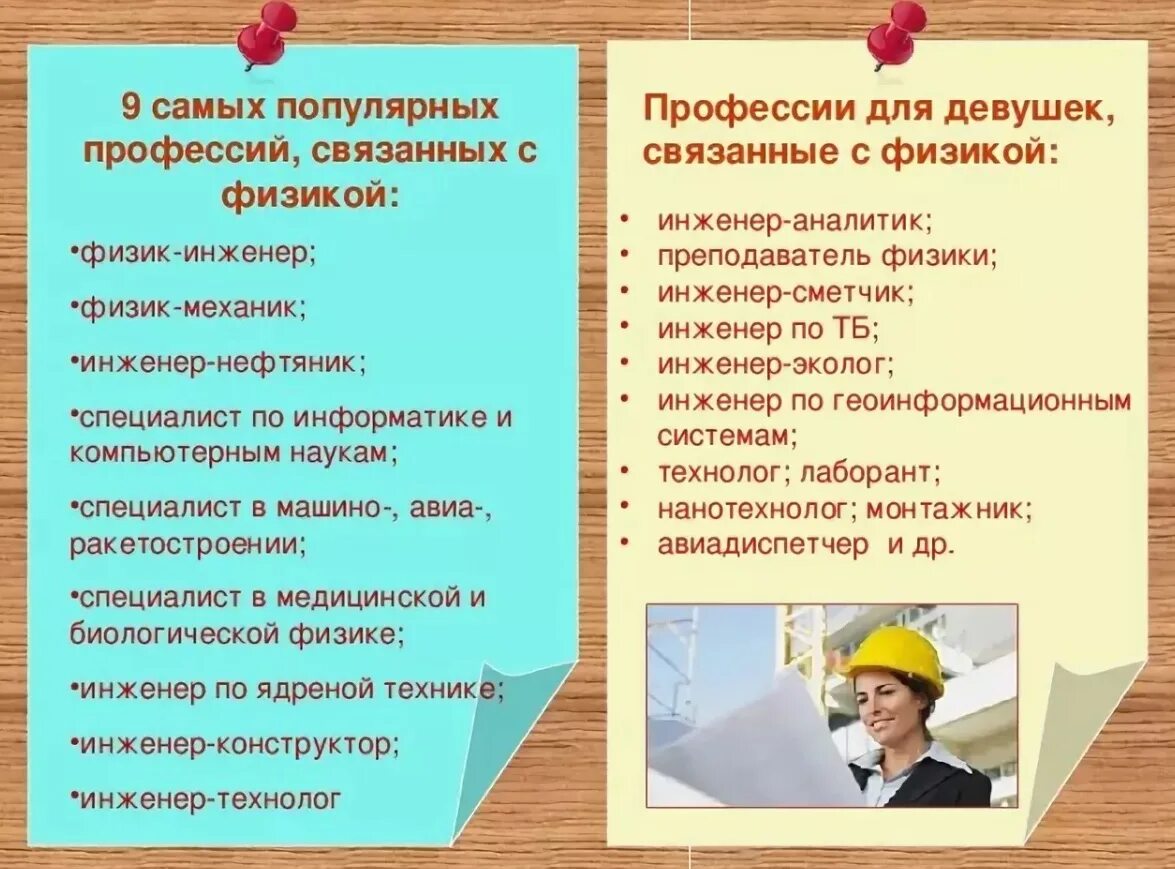 9 самых популярных профессий, связанных с физикой:

•физик-инженер;

•физик-механик;

•инженер-нефтяник;

•специалист по информатике и компьютерным наукам;

•специалист в машино-, авиа-, ракетостроении;

•специалист в медицинской и биологической физике;

•инженер по ядреной технике;

•инженер-конструктор;

•инженер-технолог

Профессии для девушек, связанные с физикой:

• инженер-аналитик;
• преподаватель физики;
• инженер-сметчик;
• инженер по ТБ;
• инженер-эколог;
• инженер по геоинформационным системам;
• технолог; лаборант;
• нанотехнолог; монтажник;
• авиадиспетчер и др.